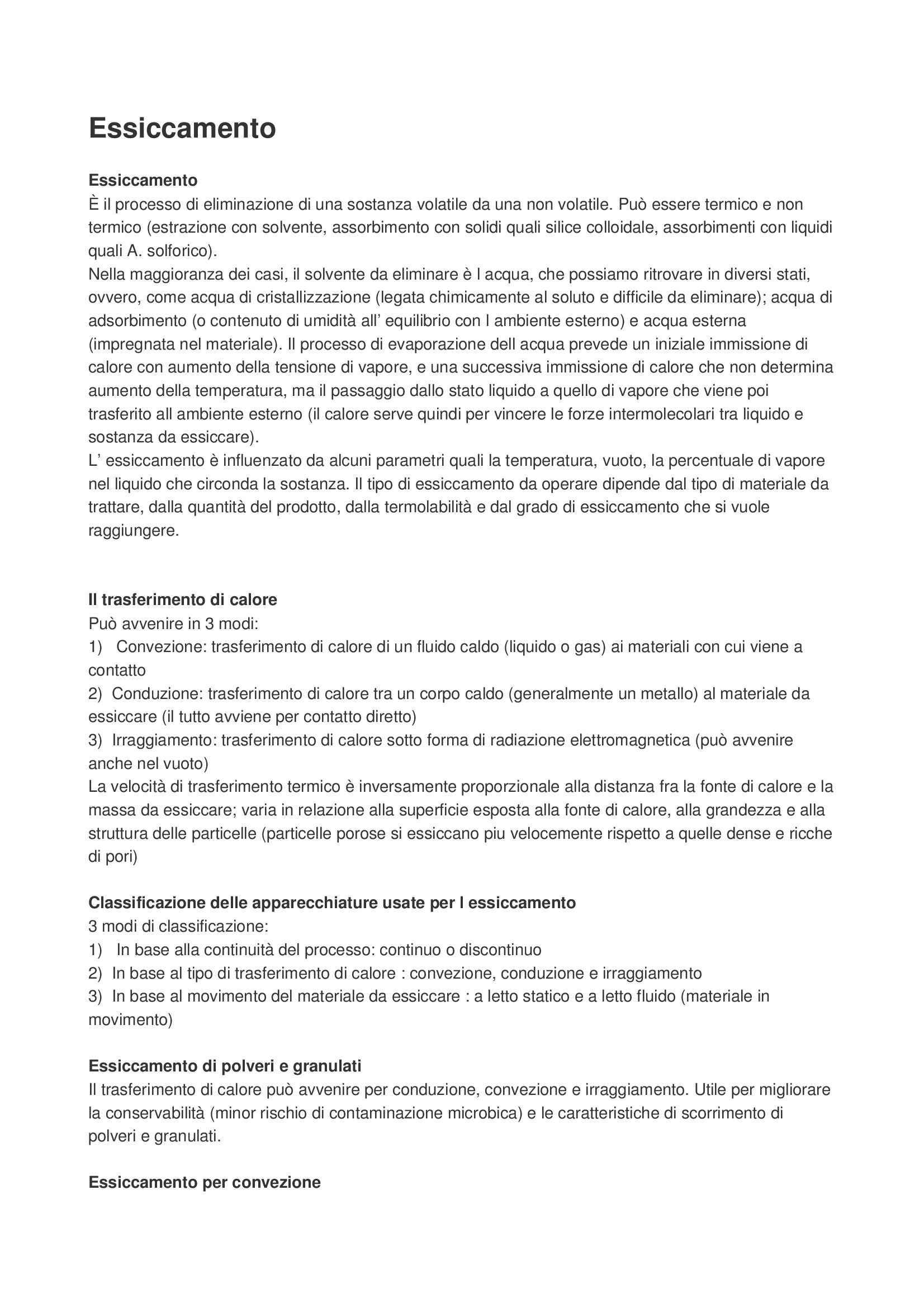 Essiccamento

Essiccamento
È il processo di eliminazione di una sostanza volatile da una non volatile. Può essere termico e non termico (estrazione con solvente, assorbimento con solidi quali silice colloidale, assorbimenti con liquidi quali A. solforico).
Nella maggioranza dei casi, il solvente da eliminare è l acqua, che possiamo ritrovare in diversi stati, ovvero, come acqua di cristallizzazione (legata chimicamente al soluto e difficile da eliminare); acqua di adsorbimento (o contenuto di umidità all' equilibrio con l ambiente esterno) e acqua esterna (impregnata nel materiale). Il processo di evaporazione dell acqua prevede un iniziale immissione di calore con aumento della tensione di vapore, e una successiva immissione di calore che non determina aumento della temperatura, ma il passaggio dallo stato liquido a quello di vapore che viene poi trasferito all ambiente esterno (il calore serve quindi per vincere le forze intermolecolari tra liquido e sostanza da essiccare).
L' essiccamento è influenzato da alcuni parametri quali la temperatura, vuoto, la percentuale di vapore nel liquido che circonda la sostanza. Il tipo di essiccamento da operare dipende dal tipo di materiale da trattare, dalla quantità del prodotto, dalla termolabilità e dal grado di essiccamento che si vuole raggiungere.

Il trasferimento di calore
Può avvenire in 3 modi:
1) Convezione: trasferimento di calore di un fluido caldo (liquido o gas) ai materiali con cui viene a contatto
2) Conduzione: trasferimento di calore tra un corpo caldo (generalmente un metallo) al materiale da essiccare (il tutto avviene per contatto diretto)
3) Irraggiamento: trasferimento di calore sotto forma di radiazione elettromagnetica (può avvenire anche nel vuoto)
La velocità di trasferimento termico è inversamente proporzionale alla distanza fra la fonte di calore e la massa da essiccare; varia in relazione alla superficie esposta alla fonte di calore, alla grandezza e alla struttura delle particelle (particelle porose si essiccano piu velocemente rispetto a quelle dense e ricche di pori)

Classificazione delle apparecchiature usate per l essiccamento
3 modi di classificazione:
1) In base alla continuità del processo: continuo o discontinuo
2) In base al tipo di trasferimento di calore : convezione, conduzione e irraggiamento
3) In base al movimento del materiale da essiccare : a letto statico e a letto fluido (materiale in movimento)

Essiccamento di polveri e granulati
Il trasferimento di calore può avvenire per conduzione, convezione e irraggiamento. Utile per migliorare la conservabilità (minor rischio di contaminazione microbica) e le caratteristiche di scorrimento di polveri e granulati.

Essiccamento per convezione